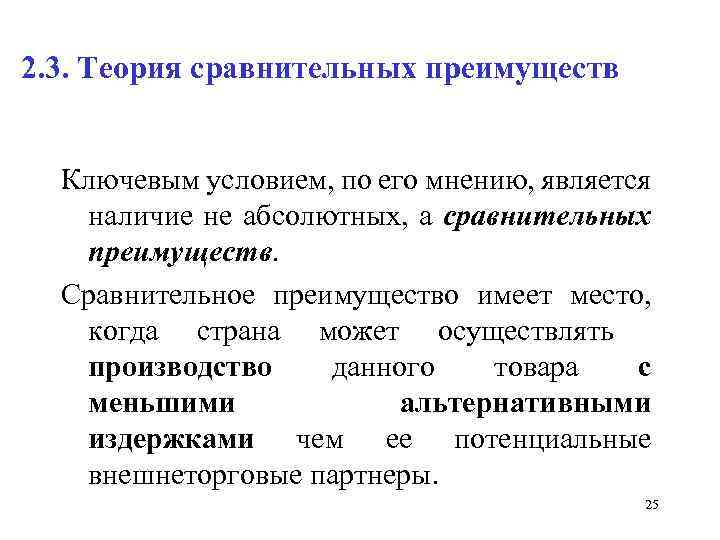 2.3. Теория сравнительных преимуществ

Ключевым условием, по его мнению, является наличие не абсолютных, а сравнительных преимуществ.

Сравнительное преимущество имеет место, когда страна может осуществлять производство данного товара с меньшими альтернативными издержками чем ее потенциальные внешнеторговые партнеры.

25